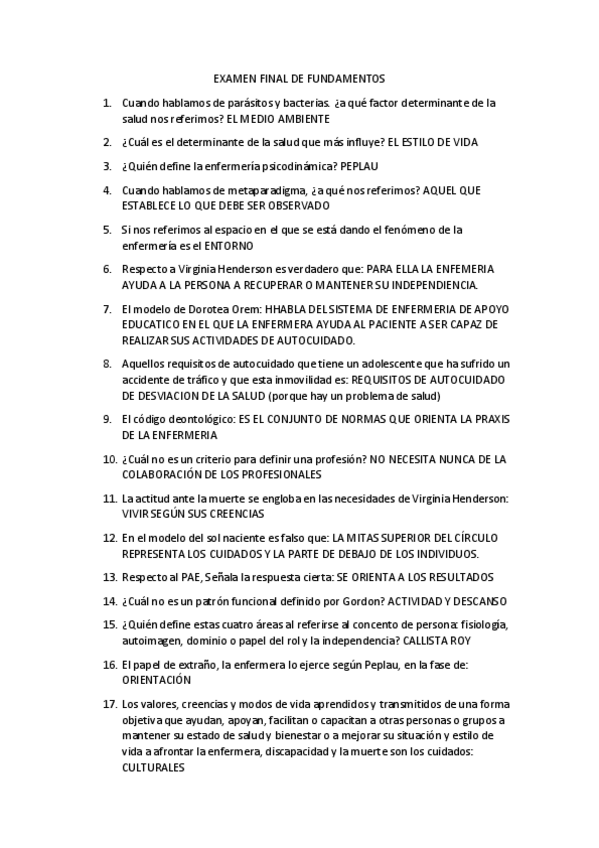 EXAMEN FINAL DE FUNDAMENTOS

1. Cuando hablamos de parásitos y bacterias. ¿a qué factor determinante de la salud nos referimos? EL MEDIO AMBIENTE

2. ¿Cuál es el determinante de la salud que más influye? EL ESTILO DE VIDA

3. ¿Quién define la enfermería psicodinámica? PEPLAU

4. Cuando hablamos de metaparadigma, ¿a qué nos referimos? AQUEL QUE ESTABLECE LO QUE DEBE SER OBSERVADO

5. Si nos referimos al espacio en el que se está dando el fenómeno de la enfermería es el ENTORNO

6. Respecto a Virginia Henderson es verdadero que: PARA ELLA LA ENFEMERIA AYUDA A LA PERSONA A RECUPERAR O MANTENER SU INDEPENDENCIA.

7. El modelo de Dorotea Orem: HHABLA DEL SISTEMA DE ENFERMERIA DE APOYO EDUCATICO EN EL QUE LA ENFERMERA AYUDA AL PACIENTE A SER CAPAZ DE REALIZAR SUS ACTIVIDADES DE AUTOCUIDADO.

8. Aquellos requisitos de autocuidado que tiene un adolescente que ha sufrido un accidente de tráfico y que esta inmovilidad es: REQUISITOS DE AUTOCUIDADO DE DESVIACION DE LA SALUD (porque hay un problema de salud)

9. El código deontológico: ES EL CONJUNTO DE NORMAS QUE ORIENTA LA PRAXIS DE LA ENFERMERIA

10. ¿Cuál no es un criterio para definir una profesión? NO NECESITA NUNCA DE LA COLABORACIÓN DE LOS PROFESIONALES

11. La actitud ante la muerte se engloba en las necesidades de Virginia Henderson: VIVIR SEGÚN SUS CREENCIAS

12. En el modelo del sol naciente es falso que: LA MITAS SUPERIOR DEL CÍRCULO REPRESENTA LOS CUIDADOS Y LA PARTE DE DEBAJO DE LOS INDIVIDUOS.

13. Respecto al PAE, Señala la respuesta cierta: SE ORIENTA A LOS RESULTADOS

14. ¿Cuál no es un patrón funcional definido por Gordon? ACTIVIDAD Y DESCANSO

15. ¿Quién define estas cuatro áreas al referirse al concento de persona: fisiología, autoimagen, dominio o papel del rol y la independencia? CALLISTA ROY

16. El papel de extraño, la enfermera lo ejerce según Peplau, en la fase de: ORIENTACIÓN

17. Los valores, creencias y modos de vida aprendidos y transmitidos de una forma objetiva que ayudan, apoyan, facilitan o capacitan a otras personas o grupos a mantener su estado de salud y bienestar o a mejorar su situación y estilo de vida a afrontar la enfermera, discapacidad y la muerte son los cuidados: CULTURALES